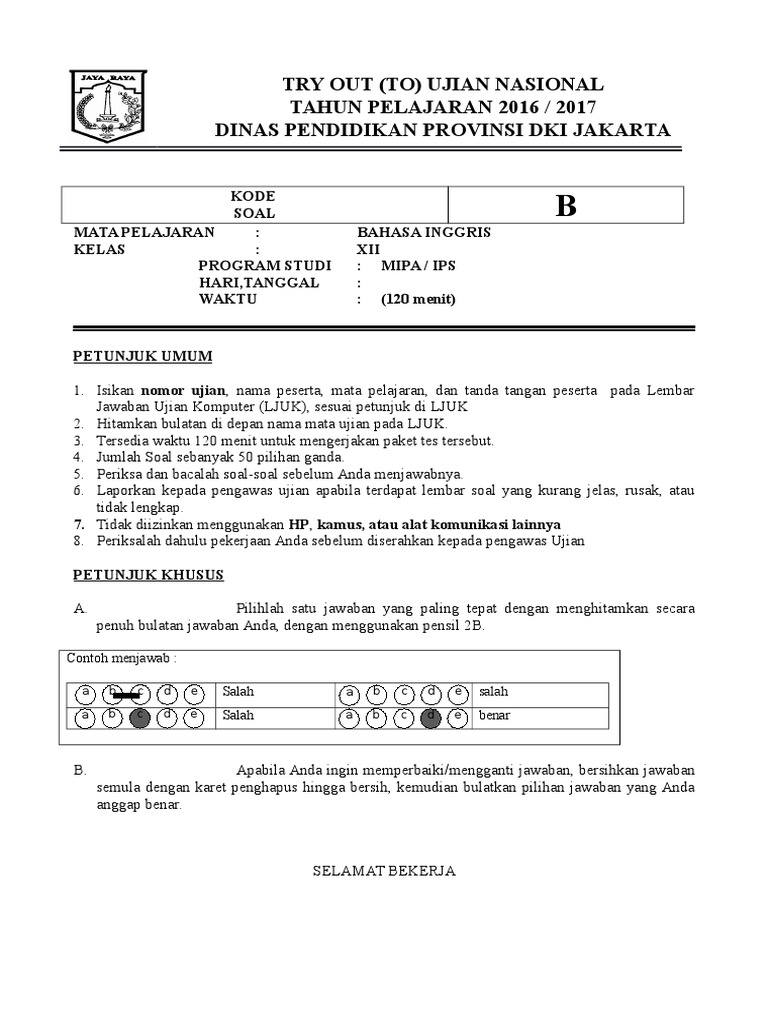 JAYA RAYA

TRY OUT (TO) UJIAN NASIONAL
TAHUN PELAJARAN 2016 / 2017
DINAS PENDIDIKAN PROVINSI DKI JAKARTA

| KODE SOAL | B |
|---|---|

MATA PELAJARAN : BAHASA INGGRIS
KELAS : XII
PROGRAM STUDI : MIPA / IPS
HARI,TANGGAL :
WAKTU : (120 menit)

PETUNJUK UMUM

1. Isikan nomor ujian, nama peserta, mata pelajaran, dan tanda tangan peserta pada Lembar Jawaban Ujian Komputer (LJUK), sesuai petunjuk di LJUK
2. Hitamkan bulatan di depan nama mata ujian pada LJUK.
3. Tersedia waktu 120 menit untuk mengerjakan paket tes tersebut.
4. Jumlah Soal sebanyak 50 pilihan ganda.
5. Periksa dan bacalah soal-soal sebelum Anda menjawabnya.
6. Laporkan kepada pengawas ujian apabila terdapat lembar soal yang kurang jelas, rusak, atau tidak lengkap.
7. Tidak diizinkan menggunakan HP, kamus, atau alat komunikasi lainnya
8. Periksalah dahulu pekerjaan Anda sebelum diserahkan kepada pengawas Ujian

PETUNJUK KHUSUS

A. Pilihlah satu jawaban yang paling tepat dengan menghitamkan secara penuh bulatan jawaban Anda, dengan menggunakan pensil 2B.

Contoh menjawab :

| a b c d e | Salah | a b c d e | salah |
|---|---|---|---|
| a b c d e | Salah | a b c d e | benar |

B. Apabila Anda ingin memperbaiki/mengganti jawaban, bersihkan jawaban semula dengan karet penghapus hingga bersih, kemudian bulatkan pilihan jawaban yang Anda anggap benar.

SELAMAT BEKERJA